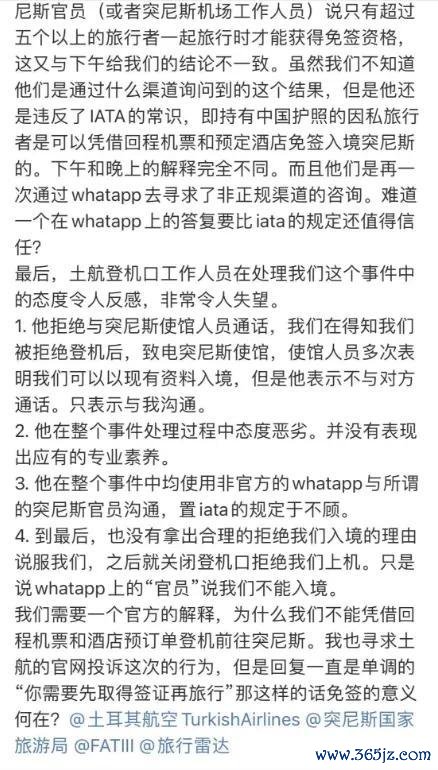 尼斯官员（或者突尼斯机场工作人员）说只有超过五个以上的旅行者一起旅行时才能获得免签资格，这又与下午给我们的结论不一致。虽然我们不知道他们是通过什么渠道询问到的这个结果，但是他还是违反了IATA的常识，即持有中国护照的因私旅行者是可以凭借回程机票和预定酒店免签入境突尼斯的。下午和晚上的解释完全不同。而且他们是再一次通过whatapp去寻求了非正规渠道的咨询。难道一个在whatapp上的答复要比iata的规定还值得信任？
最后，土航登机口工作人员在处理我们这个事件中的态度令人反感，非常令人失望。
1. 他拒绝与突尼斯使馆人员通话，我们在得知我们被拒绝登机后，致电突尼斯使馆，使馆人员多次表明我们可以以现有资料入境，但是他表示不与对方通话。只表示与我沟通。
2. 他在整个事件处理过程中态度恶劣。并没有表现出应有的专业素养。
3. 他在整个事件中均使用非官方的whatapp与所谓的突尼斯官员沟通，置iata的规定于不顾。
4. 到最后，也没有拿出合理的拒绝我们入境的理由说服我们，之后就关闭登机口拒绝我们上机。只是说whatapp上的“官员”说我们不能入境。
我们需要一个官方的解释，为什么我们不能凭借回程机票和酒店预订单登机前往突尼斯。我也寻求土航的官网投诉这次的行为，但是回复一直是单调的“你需要先取得签证再旅行”那这样的话免签的意义何在？@土耳其航空 TurkishAirlines @突尼斯国家旅游局 @FATIII @旅行雷达
www.365jz.com